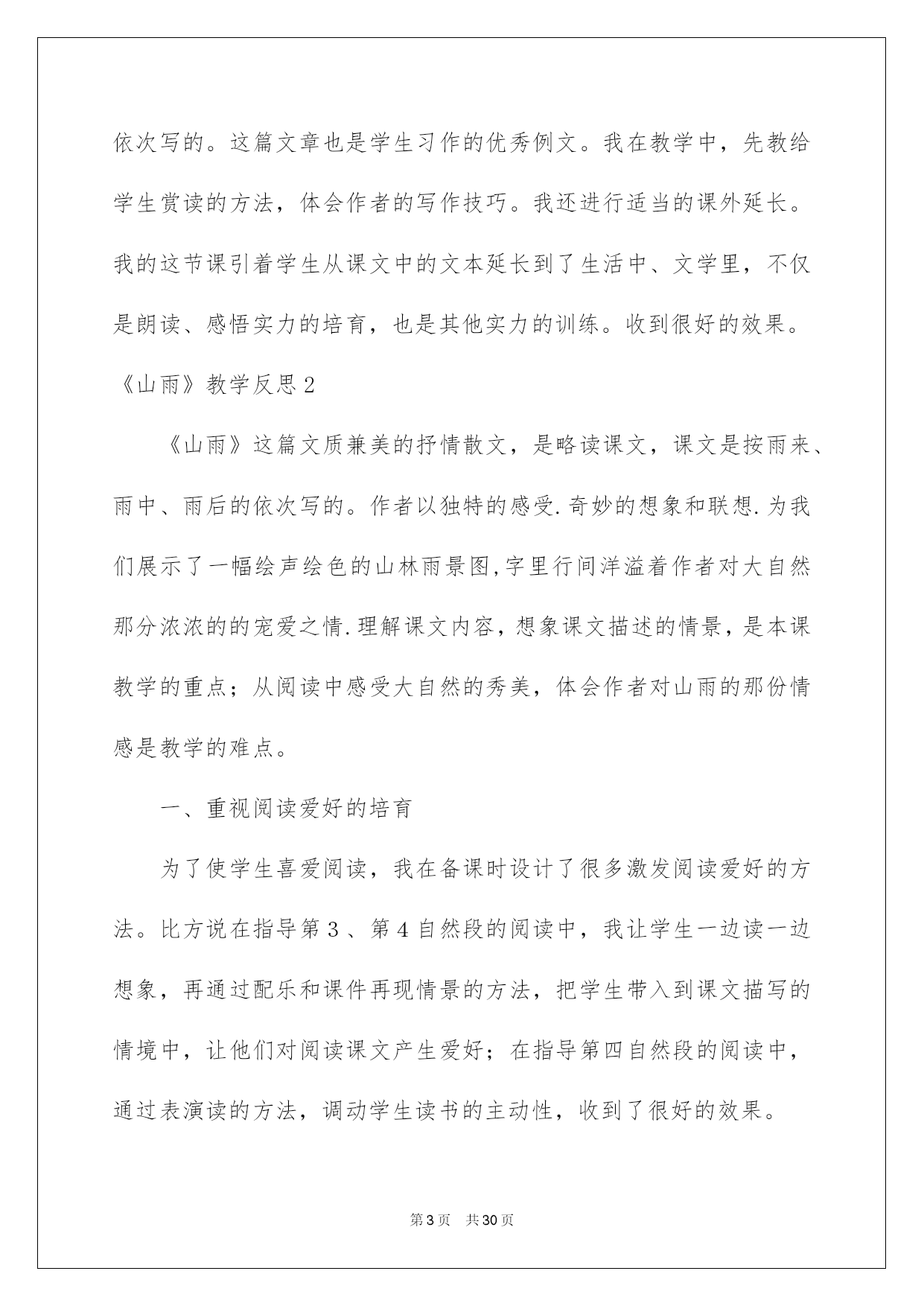 依次写的。这篇文章也是学生习作的优秀例文。我在教学中，先教给学生赏读的方法，体会作者的写作技巧。我还进行适当的课外延长。我的这节课引着学生从课文中的文本延长到了生活中、文学里，不仅是朗读、感悟实力的培育，也是其他实力的训练。收到很好的效果。

《山雨》教学反思2

《山雨》这篇文质兼美的抒情散文，是略读课文，课文是按雨来、雨中、雨后的依次写的。作者以独特的感受.奇妙的想象和联想.为我们展示了一幅绘声绘色的山林雨景图,字里行间洋溢着作者对大自然那分浓浓的的宠爱之情.理解课文内容，想象课文描述的情景，是本课教学的重点；从阅读中感受大自然的秀美，体会作者对山雨的那份情感是教学的难点。

一、重视阅读爱好的培育

为了使学生喜爱阅读，我在备课时设计了很多激发阅读爱好的方法。比方说在指导第3、第4自然段的阅读中，我让学生一边读一边想象，再通过配乐和课件再现情景的方法，把学生带入到课文描写的情境中，让他们对阅读课文产生爱好；在指导第四自然段的阅读中，通过表演读的方法，调动学生读书的主动性，收到了很好的效果。

第3页 共30页